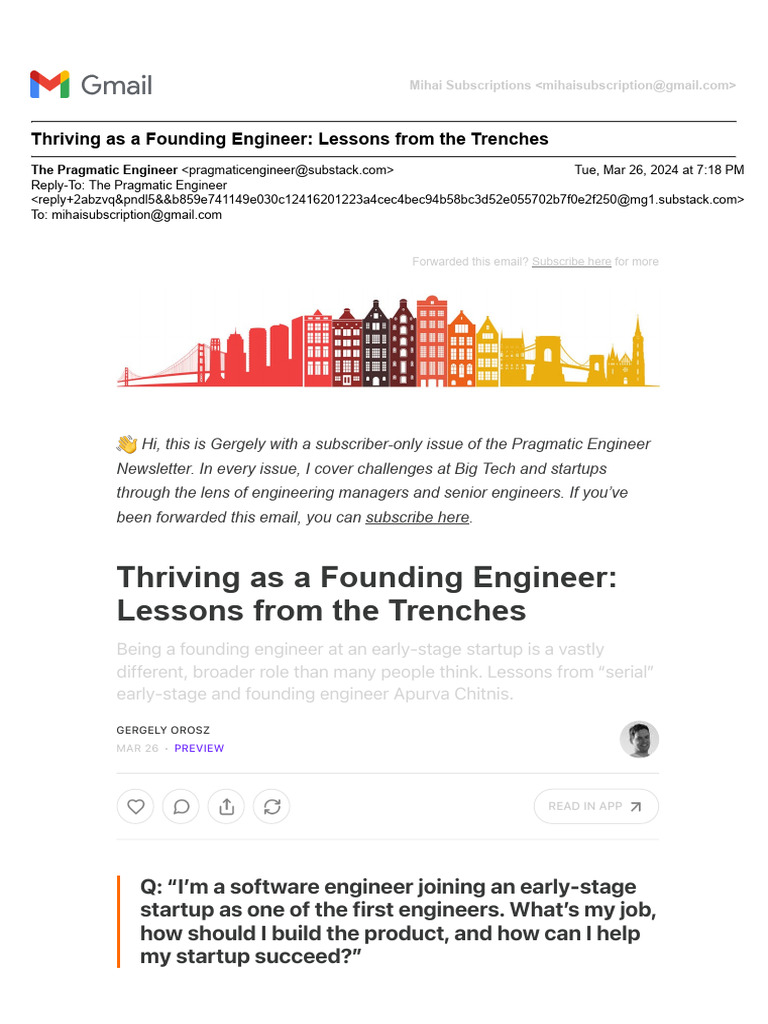 Gmail

Mihai Subscriptions <mihaisubscription@gmail.com>

Thriving as a Founding Engineer: Lessons from the Trenches

The Pragmatic Engineer <pragmaticengineer@substack.com>
Tue, Mar 26, 2024 at 7:18 PM
Reply-To: The Pragmatic Engineer <reply+2abzvq&pndl5&&b859e741149e030c12416201223a4cec4bec94b58bc3d52e055702b7f0e2f250@mg1.substack.com>
To: mihaisubscription@gmail.com

Forwarded this email? Subscribe here for more

👋 Hi, this is Gergely with a subscriber-only issue of the Pragmatic Engineer Newsletter. In every issue, I cover challenges at Big Tech and startups through the lens of engineering managers and senior engineers. If you've been forwarded this email, you can subscribe here.

Thriving as a Founding Engineer: Lessons from the Trenches

Being a founding engineer at an early-stage startup is a vastly different, broader role than many people think. Lessons from "serial" early-stage and founding engineer Apurva Chitnis.

GERGELY OROSZ
MAR 26 · PREVIEW

READ IN APP

Q: "I'm a software engineer joining an early-stage startup as one of the first engineers. What's my job, how should I build the product, and how can I help my startup succeed?"